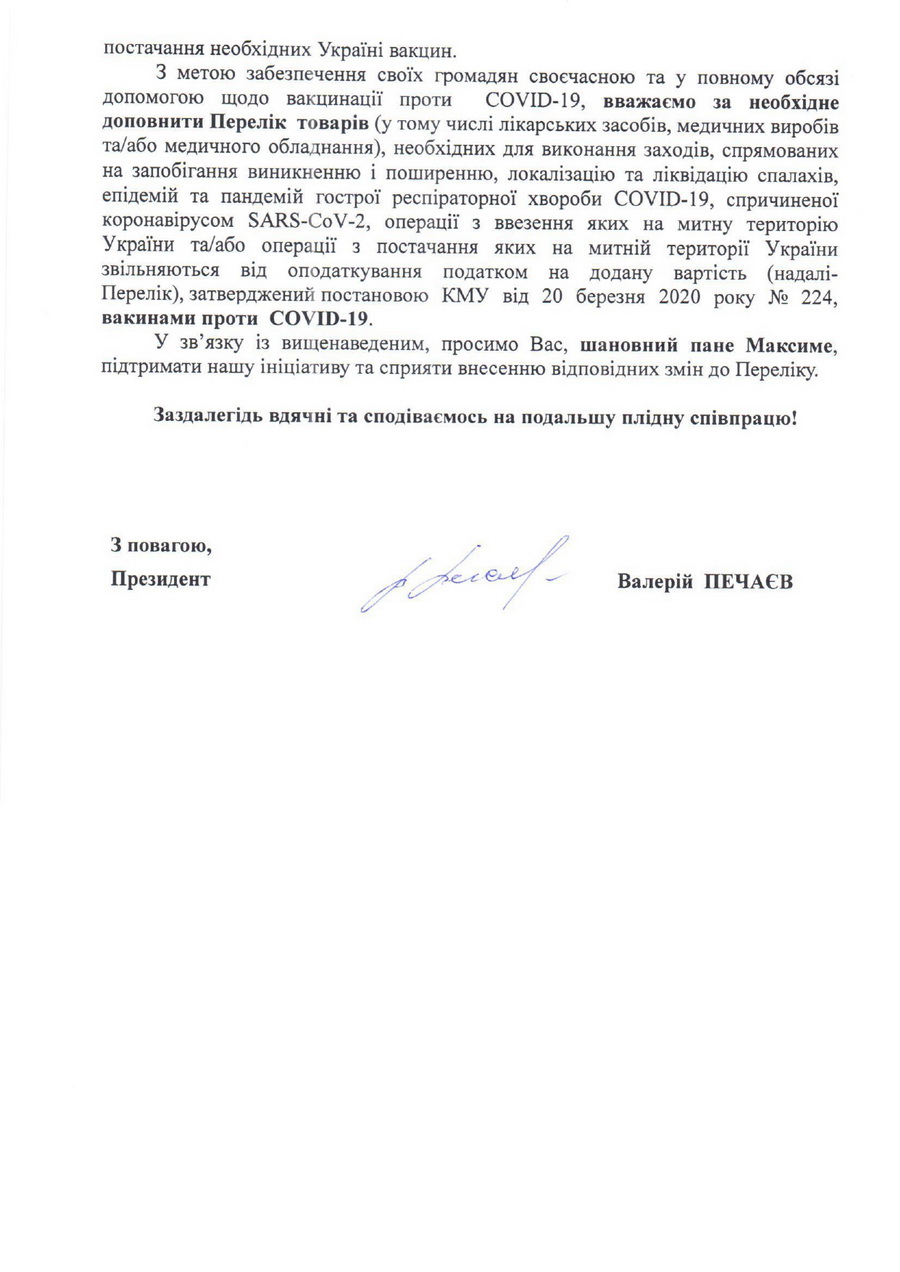 постачання необхідних Україні вакцин.

З метою забезпечення своїх громадян своєчасною та у повному обсязі допомогою щодо вакцинації проти COVID-19, вважаємо за необхідне доповнити Перелік товарів (у тому числі лікарських засобів, медичних виробів та/або медичного обладнання), необхідних для виконання заходів, спрямованих на запобігання виникненню і поширенню, локалізацію та ліквідацію спалахів, епідемій та пандемій гострої респіраторної хвороби COVID-19, спричиненої коронавірусом SARS-CoV-2, операції з ввезення яких на митну територію України та/або операції з постачання яких на митній території України звільняються від оподаткування податком на додану вартість (надалі-Перелік), затверджений постановою КМУ від 20 березня 2020 року № 224, вакинами проти COVID-19.

У зв'язку із вищенаведеним, просимо Вас, шановний пане Максиме, підтримати нашу ініціативу та сприяти внесенню відповідних змін до Переліку.

Заздалегідь вдячні та сподіваємось на подальшу плідну співпрацю!

З повагою,
Президент

Валерій ПЕЧАЄВ